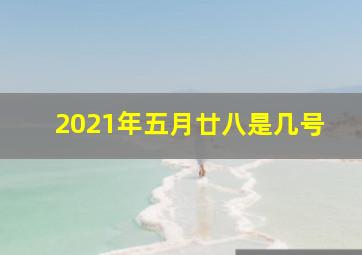 2021年五月廿八是几号